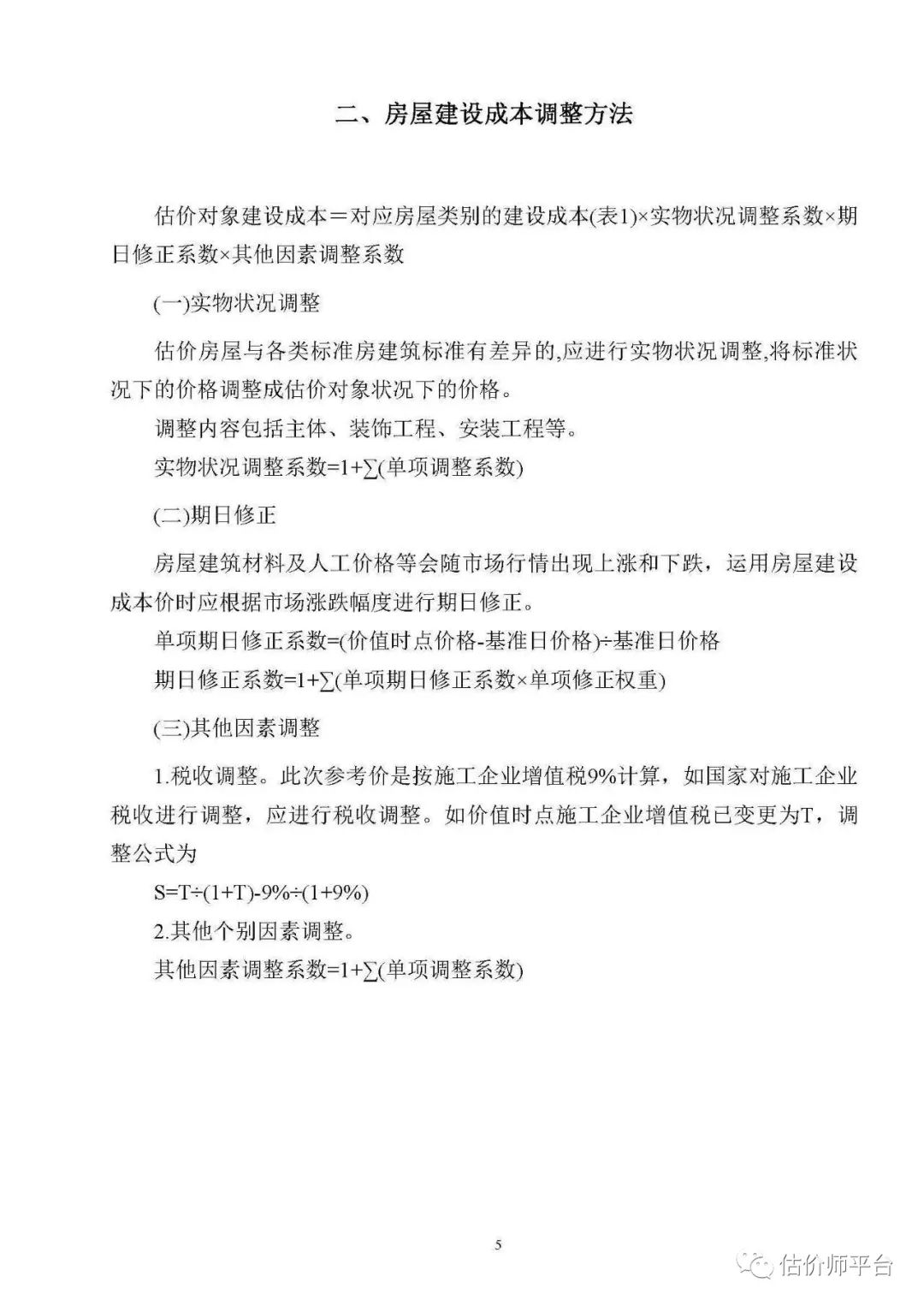 二、房屋建设成本调整方法

估价对象建设成本＝对应房屋类别的建设成本(表1)×实物状况调整系数×期日修正系数×其他因素调整系数

(一)实物状况调整

估价房屋与各类标准房建筑标准有差异的,应进行实物状况调整,将标准状况下的价格调整成估价对象状况下的价格。

调整内容包括主体、装饰工程、安装工程等。

实物状况调整系数=1+∑(单项调整系数)

(二)期日修正

房屋建筑材料及人工价格等会随市场行情出现上涨和下跌，运用房屋建设成本价时应根据市场涨跌幅度进行期日修正。

单项期日修正系数=(价值时点价格-基准日价格)÷基准日价格

期日修正系数=1+∑(单项期日修正系数×单项修正权重)

(三)其他因素调整

1.税收调整。此次参考价是按施工企业增值税9%计算，如国家对施工企业税收进行调整，应进行税收调整。如价值时点施工企业增值税已变更为T，调整公式为

S=T÷(1+T)-9%÷(1+9%)

2.其他个别因素调整。

其他因素调整系数=1+∑(单项调整系数)

5

估价师平台